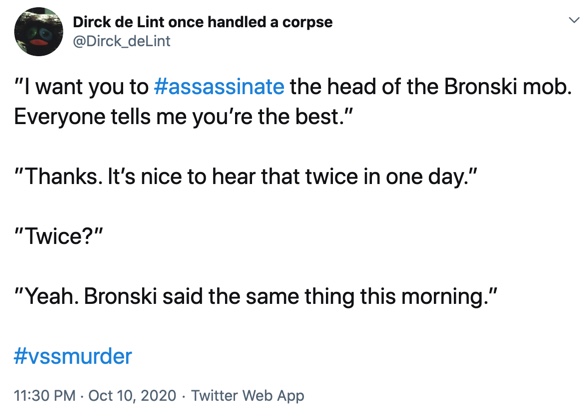 Dirck de Lint once handled a corpse
@Dirck_deLint

"I want you to #assassinate the head of the Bronski mob. Everyone tells me you're the best."

"Thanks. It's nice to hear that twice in one day."

"Twice?"

"Yeah. Bronski said the same thing this morning."

#vssmurder

11:30 PM · Oct 10, 2020 · Twitter Web App